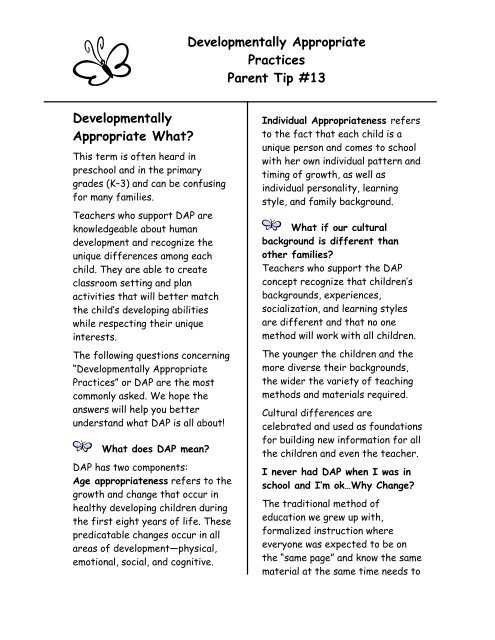 Developmentally Appropriate Practices
Parent Tip #13

Developmentally Appropriate What?

This term is often heard in preschool and in the primary grades (K–3) and can be confusing for many families.

Teachers who support DAP are knowledgeable about human development and recognize the unique differences among each child. They are able to create classroom setting and plan activities that will better match the child's developing abilities while respecting their unique interests.

The following questions concerning "Developmentally Appropriate Practices" or DAP are the most commonly asked. We hope the answers will help you better understand what DAP is all about!

What does DAP mean?

DAP has two components:
Age appropriateness refers to the growth and change that occur in healthy developing children during the first eight years of life. These predicatable changes occur in all areas of development—physical, emotional, social, and cognitive.

Individual Appropriateness refers to the fact that each child is a unique person and comes to school with her own individual pattern and timing of growth, as well as individual personality, learning style, and family background.

What if our cultural background is different than other families?
Teachers who support the DAP concept recognize that children's backgrounds, experiences, socialization, and learning styles are different and that no one method will work with all children.

The younger the children and the more diverse their backgrounds, the wider the variety of teaching methods and materials required.

Cultural differences are celebrated and used as foundations for building new information for all the children and even the teacher.

I never had DAP when I was in school and I'm ok…Why Change?

The traditional method of education we grew up with, formalized instruction where everyone was expected to be on the "same page" and know the same material at the same time needs to